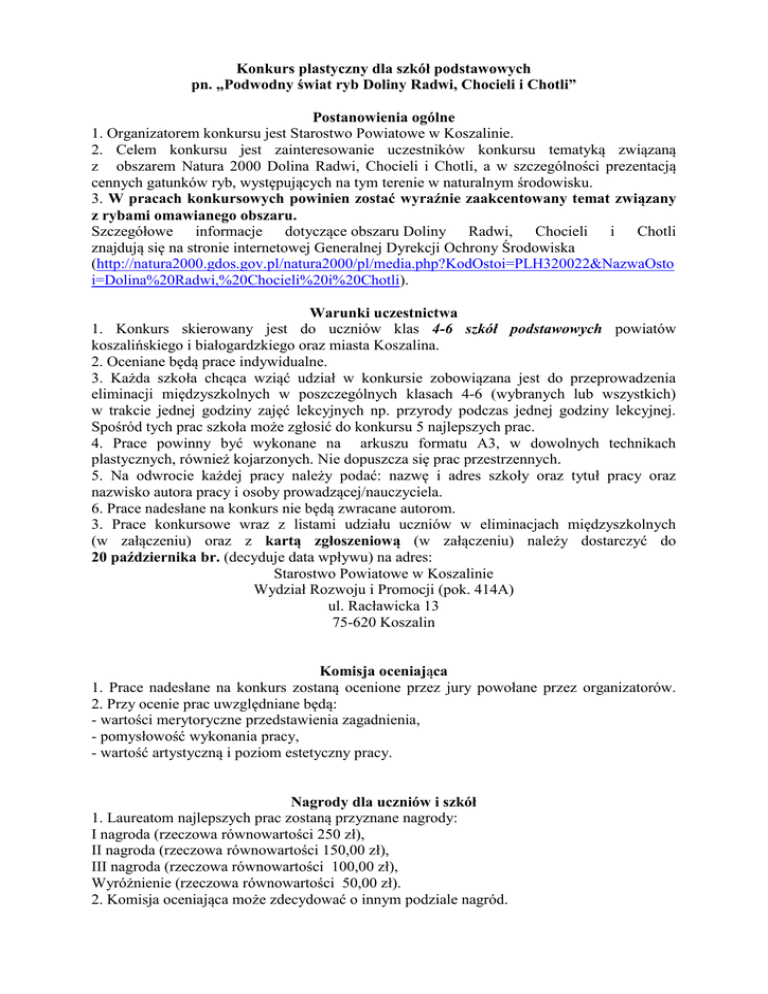 Konkurs plastyczny dla szkół podstawowych
pn. „Podwodny świat ryb Doliny Radwi, Chocieli i Chotli”

Postanowienia ogólne
1. Organizatorem konkursu jest Starostwo Powiatowe w Koszalinie.
2. Celem konkursu jest zainteresowanie uczestników konkursu tematyką związaną z obszarem Natura 2000 Dolina Radwi, Chocieli i Chotli, a w szczególności prezentacją cennych gatunków ryb, występujących na tym terenie w naturalnym środowisku.
3. W pracach konkursowych powinien zostać wyraźnie zaakcentowany temat związany z rybami omawianego obszaru.
Szczegółowe informacje dotyczące obszaru Doliny Radwi, Chocieli i Chotli znajdują się na stronie internetowej Generalnej Dyrekcji Ochrony Środowiska (http://natura2000.gdos.gov.pl/natura2000/pl/media.php?KodOstoi=PLH320022&NazwaOstoi=Dolina%20Radwi,%20Chocieli%20i%20Chotli).

Warunki uczestnictwa
1. Konkurs skierowany jest do uczniów klas 4-6 szkół podstawowych powiatów koszalińskiego i białogardzkiego oraz miasta Koszalina.
2. Oceniane będą prace indywidualne.
3. Każda szkoła chcąca wziąć udział w konkursie zobowiązana jest do przeprowadzenia eliminacji międzyszkolnych w poszczególnych klasach 4-6 (wybranych lub wszystkich) w trakcie jednej godziny zajęć lekcyjnych np. przyrody podczas jednej godziny lekcyjnej. Spośród tych prac szkoła może zgłosić do konkursu 5 najlepszych prac.
4. Prace powinny być wykonane na arkuszu formatu A3, w dowolnych technikach plastycznych, również kojarzonych. Nie dopuszcza się prac przestrzennych.
5. Na odwrocie każdej pracy należy podać: nazwę i adres szkoły oraz tytuł pracy oraz nazwisko autora pracy i osoby prowadzącej/nauczyciela.
6. Prace nadesłane na konkurs nie będą zwracane autorom.
3. Prace konkursowe wraz z listami udziału uczniów w eliminacjach międzyszkolnych (w załączeniu) oraz z kartą zgłoszeniową (w załączeniu) należy dostarczyć do 20 października br. (decyduje data wpływu) na adres:
Starostwo Powiatowe w Koszalinie
Wydział Rozwoju i Promocji (pok. 414A)
ul. Racławicka 13
75-620 Koszalin

Komisja oceniająca
1. Prace nadesłane na konkurs zostaną ocenione przez jury powołane przez organizatorów.
2. Przy ocenie prac uwzględniane będą:
- wartości merytoryczne przedstawienia zagadnienia,
- pomysłowość wykonania pracy,
- wartość artystyczną i poziom estetyczny pracy.

Nagrody dla uczniów i szkół
1. Laureatom najlepszych prac zostaną przyznane nagrody:
I nagroda (rzeczowa równowartości 250 zł),
II nagroda (rzeczowa równowartości 150,00 zł),
III nagroda (rzeczowa równowartości 100,00 zł),
Wyróżnienie (rzeczowa równowartości 50,00 zł).
2. Komisja oceniająca może zdecydować o innym podziale nagród.